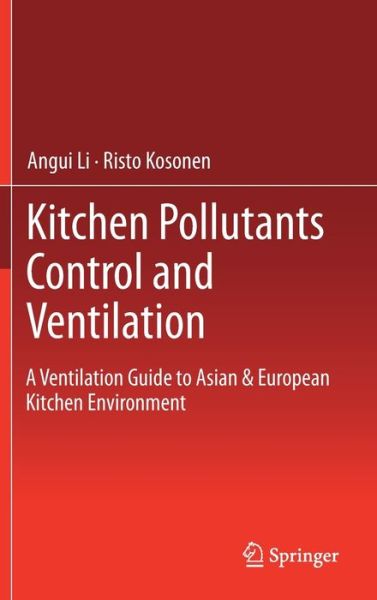 Angui Li · Risto Kosonen

Kitchen Pollutants Control and Ventilation

A Ventilation Guide to Asian & European Kitchen Environment

Springer